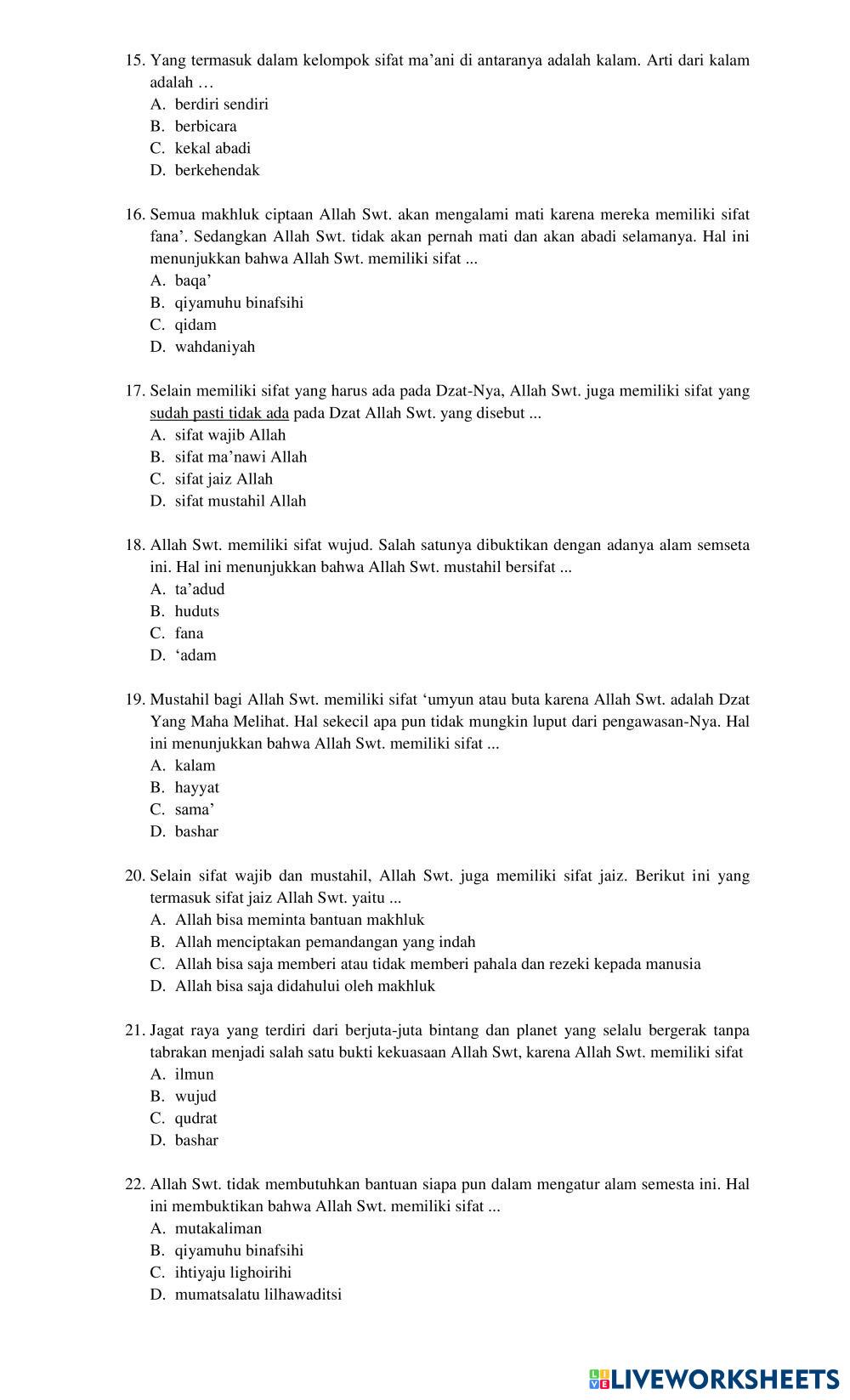 15. Yang termasuk dalam kelompok sifat ma'ani di antaranya adalah kalam. Arti dari kalam adalah …
A. berdiri sendiri
B. berbicara
C. kekal abadi
D. berkehendak

16. Semua makhluk ciptaan Allah Swt. akan mengalami mati karena mereka memiliki sifat fana'. Sedangkan Allah Swt. tidak akan pernah mati dan akan abadi selamanya. Hal ini menunjukkan bahwa Allah Swt. memiliki sifat ...
A. baqa'
B. qiyamuhu binafsihi
C. qidam
D. wahdaniyah

17. Selain memiliki sifat yang harus ada pada Dzat-Nya, Allah Swt. juga memiliki sifat yang sudah pasti tidak ada pada Dzat Allah Swt. yang disebut ...
A. sifat wajib Allah
B. sifat ma'nawi Allah
C. sifat jaiz Allah
D. sifat mustahil Allah

18. Allah Swt. memiliki sifat wujud. Salah satunya dibuktikan dengan adanya alam semseta ini. Hal ini menunjukkan bahwa Allah Swt. mustahil bersifat ...
A. ta'adud
B. huduts
C. fana
D. 'adam

19. Mustahil bagi Allah Swt. memiliki sifat 'umyun atau buta karena Allah Swt. adalah Dzat Yang Maha Melihat. Hal sekecil apa pun tidak mungkin luput dari pengawasan-Nya. Hal ini menunjukkan bahwa Allah Swt. memiliki sifat ...
A. kalam
B. hayyat
C. sama'
D. bashar

20. Selain sifat wajib dan mustahil, Allah Swt. juga memiliki sifat jaiz. Berikut ini yang termasuk sifat jaiz Allah Swt. yaitu ...
A. Allah bisa meminta bantuan makhluk
B. Allah menciptakan pemandangan yang indah
C. Allah bisa saja memberi atau tidak memberi pahala dan rezeki kepada manusia
D. Allah bisa saja didahului oleh makhluk

21. Jagat raya yang terdiri dari berjuta-juta bintang dan planet yang selalu bergerak tanpa tabrakan menjadi salah satu bukti kekuasaan Allah Swt, karena Allah Swt. memiliki sifat
A. ilmun
B. wujud
C. qudrat
D. bashar

22. Allah Swt. tidak membutuhkan bantuan siapa pun dalam mengatur alam semesta ini. Hal ini membuktikan bahwa Allah Swt. memiliki sifat ...
A. mutakaliman
B. qiyamuhu binafsihi
C. ihtiyaju lighoirihi
D. mumatsalatu lilhawaditsi

LIVEWORKSHEETS